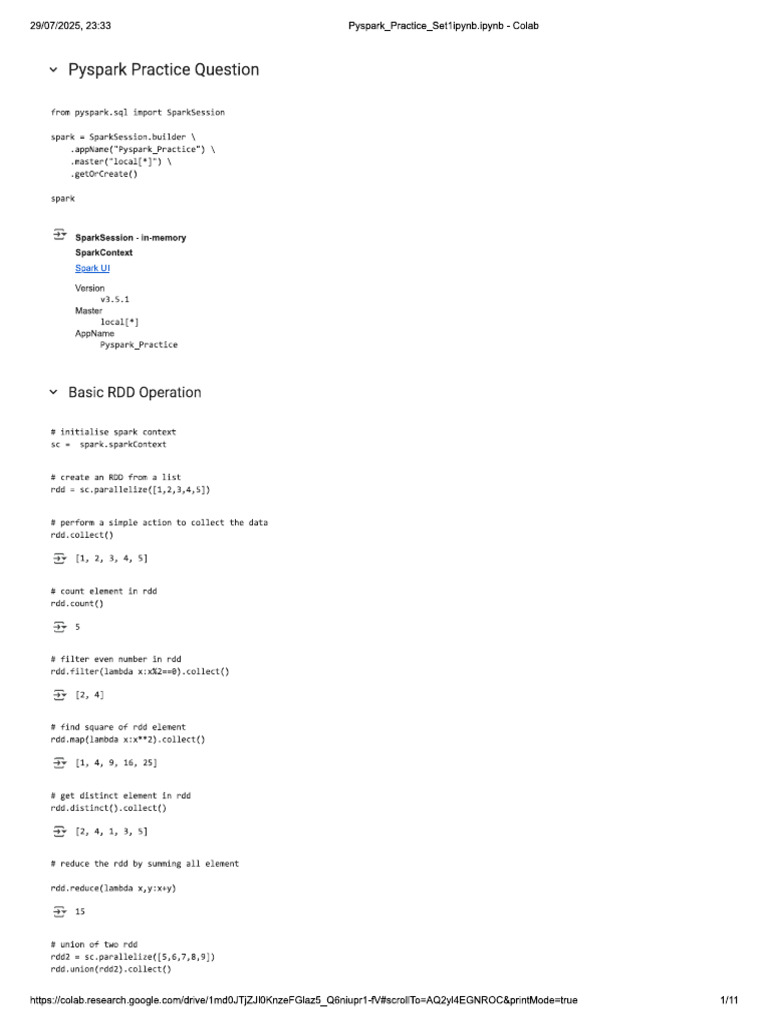 29/07/2025, 23:33 Pyspark_Practice_Set1ipynb.ipynb - Colab

Pyspark Practice Question

from pyspark.sql import SparkSession

spark = SparkSession.builder \
    .appName("Pyspark_Practice") \
    .master("local[*]") \
    .getOrCreate()

spark

SparkSession - in-memory
SparkContext
Spark UI
Version
v3.5.1
Master
local[*]
AppName
Pyspark_Practice

Basic RDD Operation

# initialise spark context
sc =  spark.sparkContext

# create an RDD from a list
rdd = sc.parallelize([1,2,3,4,5])

# perform a simple action to collect the data
rdd.collect()

[1, 2, 3, 4, 5]

# count element in rdd
rdd.count()

5

# filter even number in rdd
rdd.filter(lambda x:x%2==0).collect()

[2, 4]

# find square of rdd element
rdd.map(lambda x:x**2).collect()

[1, 4, 9, 16, 25]

# get distinct element in rdd
rdd.distinct().collect()

[2, 4, 1, 3, 5]

# reduce the rdd by summing all element

rdd.reduce(lambda x,y:x+y)

15

# union of two rdd
rdd2 = sc.parallelize([5,6,7,8,9])
rdd.union(rdd2).collect()

https://colab.research.google.com/drive/1md0JTjZJl0KnzeFGlaz5_Q6niupr1-fV#scrollTo=AQ2yl4EGNROC&printMode=true 1/11